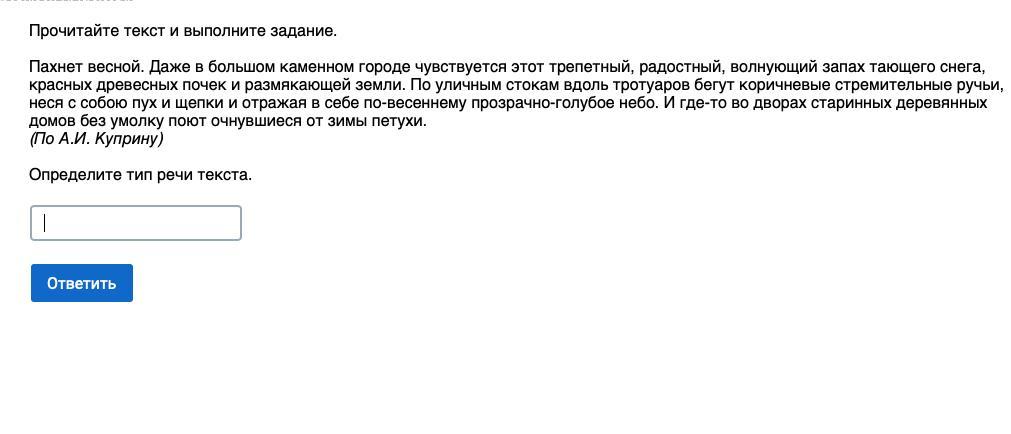 Прочитайте текст и выполните задание.

Пахнет весной. Даже в большом каменном городе чувствуется этот трепетный, радостный, волнующий запах тающего снега, красных древесных почек и размякающей земли. По уличным стокам вдоль тротуаров бегут коричневые стремительные ручьи, неся с собою пух и щепки и отражая в себе по-весеннему прозрачно-голубое небо. И где-то во дворах старинных деревянных домов без умолку поют очнувшиеся от зимы петухи.
(По А.И. Куприну)

Определите тип речи текста.

Ответить